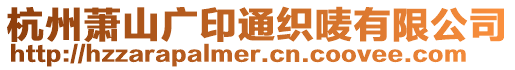 杭州萧山广印通织唛有限公司
http://hzzarapalmer.cn.coovee.com